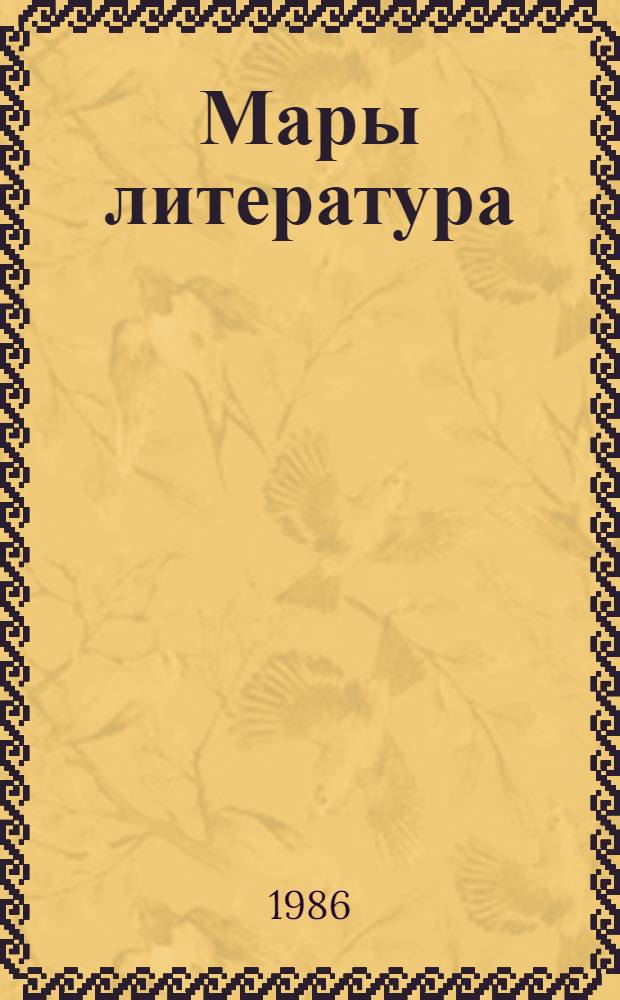 Мары литература

1986